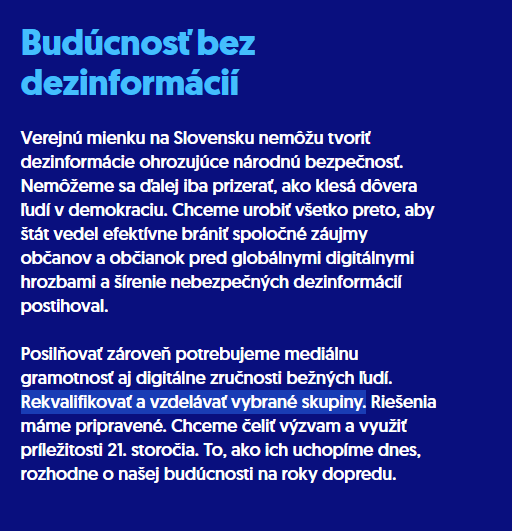 Budúcnosť bez dezinformácií

Verejnú mienku na Slovensku nemôžu tvoriť dezinformácie ohrozujúce národnú bezpečnosť. Nemôžeme sa ďalej iba prizerať, ako klesá dôvera ľudí v demokraciu. Chceme urobiť všetko preto, aby štát vedel efektívne brániť spoločné záujmy občanov a občianok pred globálnymi digitálnymi hrozbami a šírenie nebezpečných dezinformácií postihoval.

Posilňovať zároveň potrebujeme mediálnu gramotnosť aj digitálne zručnosti bežných ľudí. Rekvalifikovať a vzdelávať vybrané skupiny. Riešenia máme pripravené. Chceme čeliť výzvam a využiť príležitosti 21. storočia. To, ako ich uchopíme dnes, rozhodne o našej budúcnosti na roky dopredu.